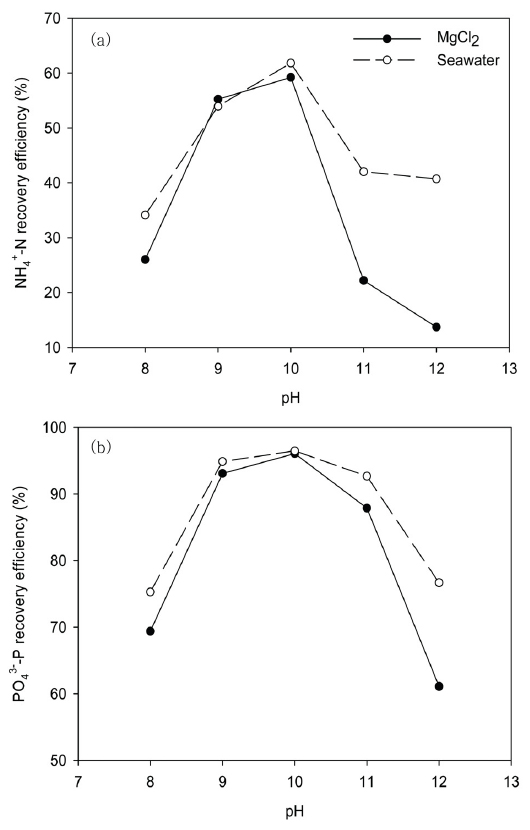 (a)

$MgCl_2$

Seawater

$NH_4^+$-N recovery efficiency (%)

70

60

50

40

30

20

10

7

8

9

10

11

12

13

pH

(b)

$PO_4^{3-}$-P recovery efficiency (%)

100

90

80

70

60

50

7

8

9

10

11

12

13

pH